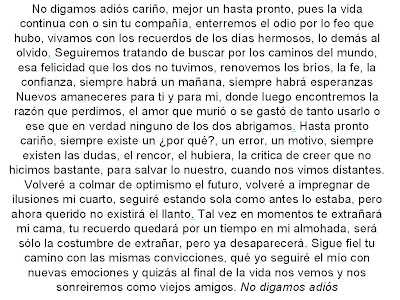 No digamos adiós cariño, mejor un hasta pronto, pues la vida continua con o sin tu compañía, enterremos el odio por lo feo que hubo, vivamos con los recuerdos de los días hermosos, lo demás al olvido. Seguiremos tratando de buscar por los caminos del mundo, esa felicidad que los dos no tuvimos, renovemos los bríos, la fe, la confianza, siempre habrá un mañana, siempre habrá esperanzas Nuevos amaneceres para ti y para mi, donde luego encontremos la razón que perdimos, el amor que murió o se gastó de tanto usarlo o ese que en verdad ninguno de los dos abrigamos. Hasta pronto cariño, siempre existe un ¿por qué?, un error, un motivo, siempre existen las dudas, el rencor, el hubiera, la critica de creer que no hicimos bastante, para salvar lo nuestro, cuando nos vimos distantes. Volveré a colmar de optimismo el futuro, volveré a impregnar de ilusiones mi cuarto, seguiré estando sola como antes lo estaba, pero ahora querido no existirá el llanto. Tal vez en momentos te extrañará mi cama, tu recuerdo quedará por un tiempo en mi almohada, será sólo la costumbre de extrañar, pero ya desaparecerá. Sigue fiel tu camino con las mismas convicciones, qué yo seguiré el mío con nuevas emociones y quizás al final de la vida nos vemos y nos sonreiremos como viejos amigos. No digamos adiós